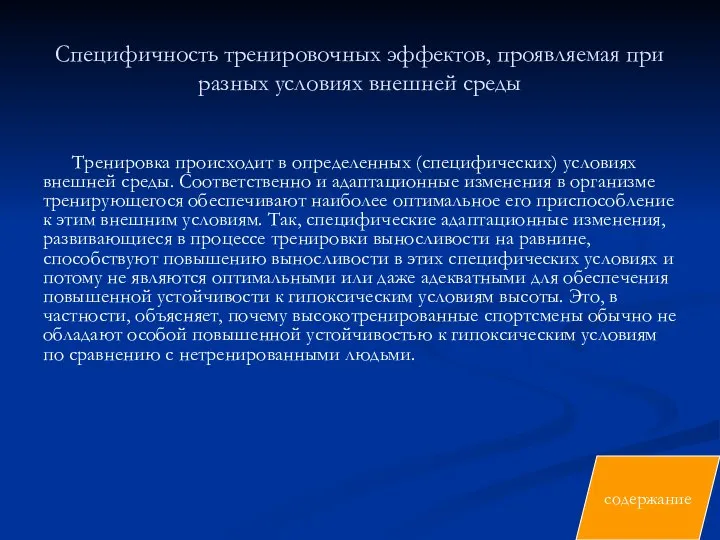 Специфичность тренировочных эффектов, проявляемая при разных условиях внешней среды

Тренировка происходит в определенных (специфических) условиях внешней среды. Соответственно и адаптационные изменения в организме тренирующегося обеспечивают наиболее оптимальное его приспособление к этим внешним условиям. Так, специфические адаптационные изменения, развивающиеся в процессе тренировки выносливости на равнине, способствуют повышению выносливости в этих специфических условиях и потому не являются оптимальными или даже адекватными для обеспечения повышенной устойчивости к гипоксическим условиям высоты. Это, в частности, объясняет, почему высокотренированные спортсмены обычно не обладают особой повышенной устойчивостью к гипоксическим условиям по сравнению с нетренированными людьми.

содержание